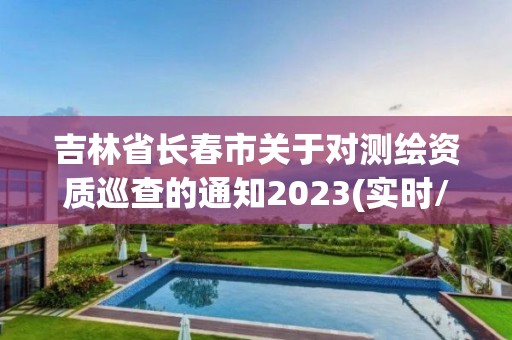 吉林省长春市关于对测绘资质巡查的通知2023(实时/